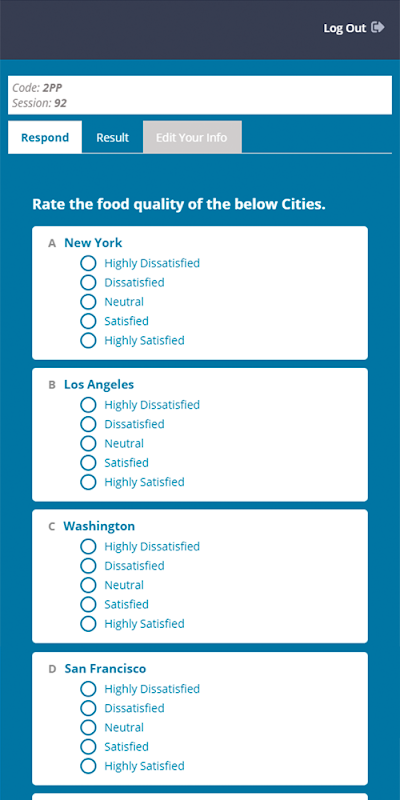 Log Out

Code: 2PP
Session: 92

Respond
Result
Edit Your Info

Rate the food quality of the below Cities.

A New York
Highly Dissatisfied
Dissatisfied
Neutral
Satisfied
Highly Satisfied

B Los Angeles
Highly Dissatisfied
Dissatisfied
Neutral
Satisfied
Highly Satisfied

C Washington
Highly Dissatisfied
Dissatisfied
Neutral
Satisfied
Highly Satisfied

D San Francisco
Highly Dissatisfied
Dissatisfied
Neutral
Satisfied
Highly Satisfied